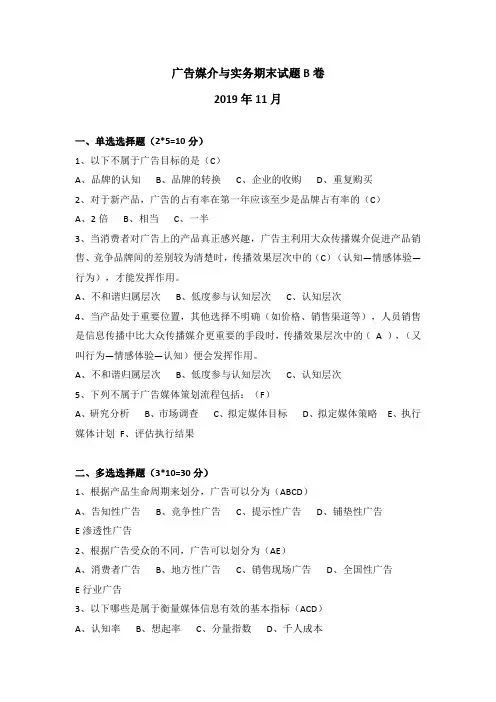 广告媒介与实务期末试题 B 卷

2019 年 11 月

一、单选选择题（2*5=10 分）

1、以下不属于广告目标的是（C）

A、品牌的认知　B、品牌的转换　C、企业的收购　D、重复购买

2、对于新产品，广告的占有率在第一年应该至少是品牌占有率的（C）

A、2 倍　B、相当　C、一半

3、当消费者对广告上的产品真正感兴趣，广告主利用大众传播媒介促进产品销售、竞争品牌间的差别较为清楚时，传播效果层次中的（C）（认知—情感体验—行为），才能发挥作用。

A、不和谐归属层次　B、低度参与认知层次　C、认知层次

4、当产品处于重要位置，其他选择不明确（如价格、销售渠道等），人员销售是信息传播中比大众传播媒介更重要的手段时，传播效果层次中的（ A ），（又叫行为—情感体验—认知）便会发挥作用。

A、不和谐归属层次　B、低度参与认知层次　C、认知层次

5、下列不属于广告媒体策划流程包括：（F）

A、研究分析　B、市场调查　C、拟定媒体目标　D、拟定媒体策略　E、执行媒体计划　F、评估执行结果

二、多选选择题（3*10=30 分）

1、根据产品生命周期来划分，广告可以分为（ABCD）

A、告知性广告　B、竞争性广告　C、提示性广告　D、铺垫性广告

E 渗透性广告

2、根据广告受众的不同，广告可以划分为（AE）

A、消费者广告　B、地方性广告　C、销售现场广告　D、全国性广告

E 行业广告

3、以下哪些是属于衡量媒体信息有效的基本指标（ACD）

A、认知率　B、想起率　C、分量指数　D、千人成本